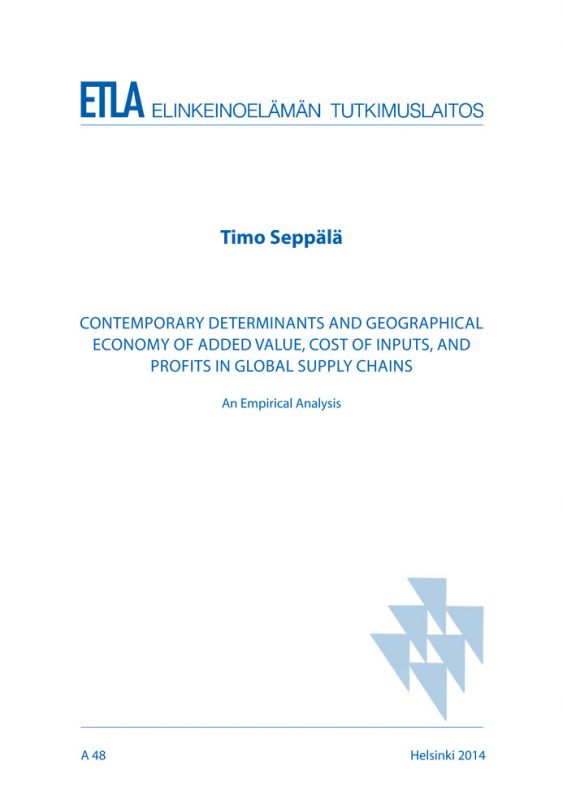 ETLA ELINKEINOELÄMÄN TUTKIMUSLAITOS

Timo Seppälä

CONTEMPORARY DETERMINANTS AND GEOGRAPHICAL ECONOMY OF ADDED VALUE, COST OF INPUTS, AND PROFITS IN GLOBAL SUPPLY CHAINS

An Empirical Analysis

A 48

Helsinki 2014